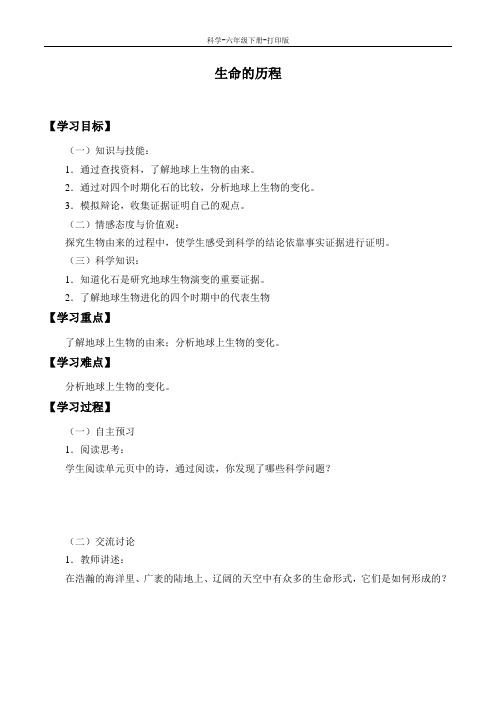 科学-六年级下册-打印版

生命的历程

【学习目标】

（一）知识与技能：

1．通过查找资料，了解地球上生物的由来。

2．通过对四个时期化石的比较，分析地球上生物的变化。

3．模拟辩论，收集证据证明自己的观点。

（二）情感态度与价值观：

探究生物由来的过程中，使学生感受到科学的结论依靠事实证据进行证明。

（三）科学知识：

1．知道化石是研究地球生物演变的重要证据。

2．了解地球生物进化的四个时期中的代表生物

【学习重点】

了解地球上生物的由来；分析地球上生物的变化。

【学习难点】

分析地球上生物的变化。

【学习过程】

（一）自主预习

1．阅读思考：

学生阅读单元页中的诗，通过阅读，你发现了哪些科学问题？

（二）交流讨论

1．教师讲述：

在浩瀚的海洋里、广袤的陆地上、辽阔的天空中有众多的生命形式，它们是如何形成的？